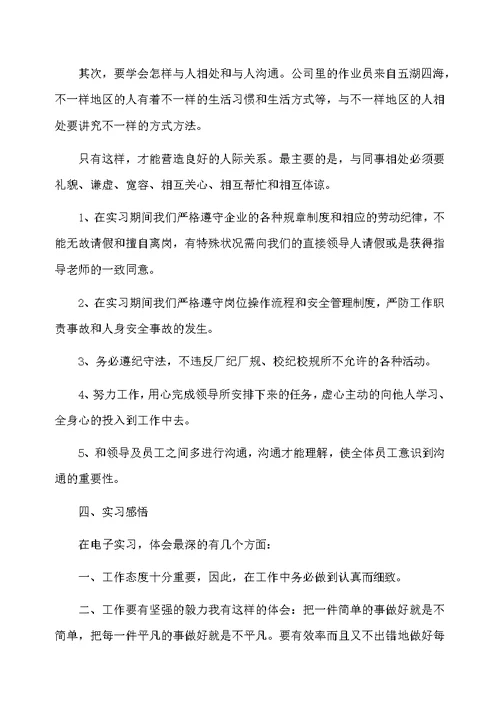 其次，要学会怎样与人相处和与人沟通。公司里的作业员来自五湖四海，不一样地区的人有着不一样的生活习惯和生活方式等，与不一样地区的人相处要讲究不一样的方式方法。

只有这样，才能营造良好的人际关系。最主要的是，与同事相处必须要礼貌、谦虚、宽容、相互关心、相互帮忙和相互体谅。

1、在实习期间我们严格遵守企业的各种规章制度和相应的劳动纪律，不能无故请假和擅自离岗，有特殊状况需向我们的直接领导人请假或是获得指导老师的一致同意。

2、在实习期间我们严格遵守岗位操作流程和安全管理制度，严防工作职责事故和人身安全事故的发生。

3、务必遵纪守法，不违反厂纪厂规、校纪校规所不允许的各种活动。

4、努力工作，用心完成领导所安排下来的任务，虚心主动的向他人学习、全身心的投入到工作中去。

5、和领导及员工之间多进行沟通，沟通才能理解，使全体员工意识到沟通的重要性。

四、实习感悟

在电子实习，体会最深的有几个方面：

一、工作态度十分重要，因此，在工作中务必做到认真而细致。

二、工作要有坚强的毅力我有这样的体会：把一件简单的事做好就是不简单，把每一件平凡的事做好就是不平凡。要有效率而且又不出错地做好每